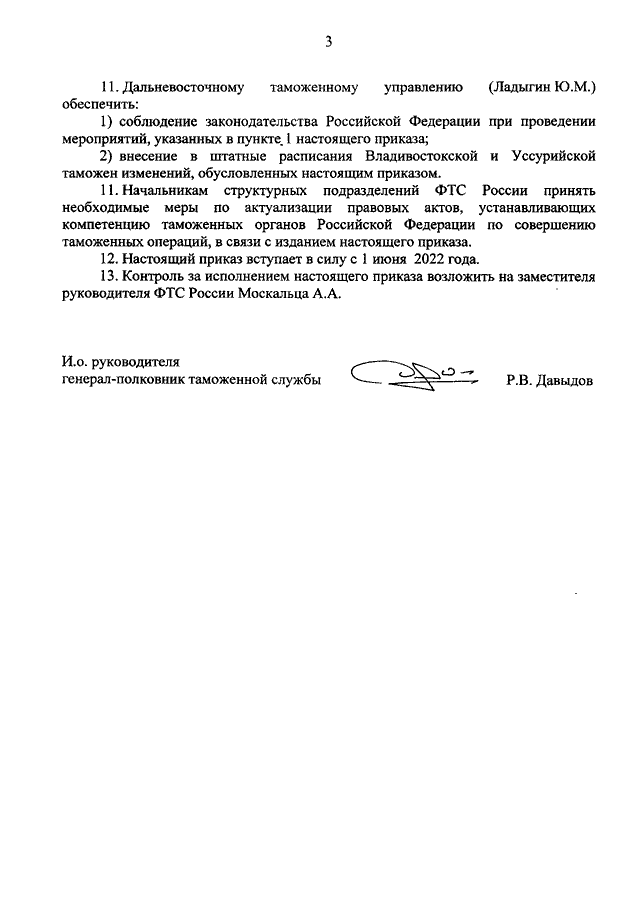 3

11. Дальневосточному таможенному управлению (Ладыгин Ю.М.) обеспечить:

1) соблюдение законодательства Российской Федерации при проведении мероприятий, указанных в пункте 1 настоящего приказа;

2) внесение в штатные расписания Владивостокской и Уссурийской таможен изменений, обусловленных настоящим приказом.

11. Начальникам структурных подразделений ФТС России принять необходимые меры по актуализации правовых актов, устанавливающих компетенцию таможенных органов Российской Федерации по совершению таможенных операций, в связи с изданием настоящего приказа.

12. Настоящий приказ вступает в силу с 1 июня 2022 года.

13. Контроль за исполнением настоящего приказа возложить на заместителя руководителя ФТС России Москальца А.А.

И.о. руководителя
генерал-полковник таможенной службы

Р.В. Давыдов